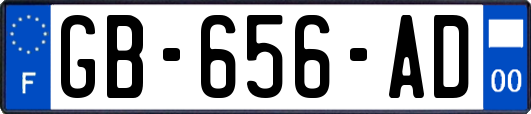 F
GB-656-AD
00